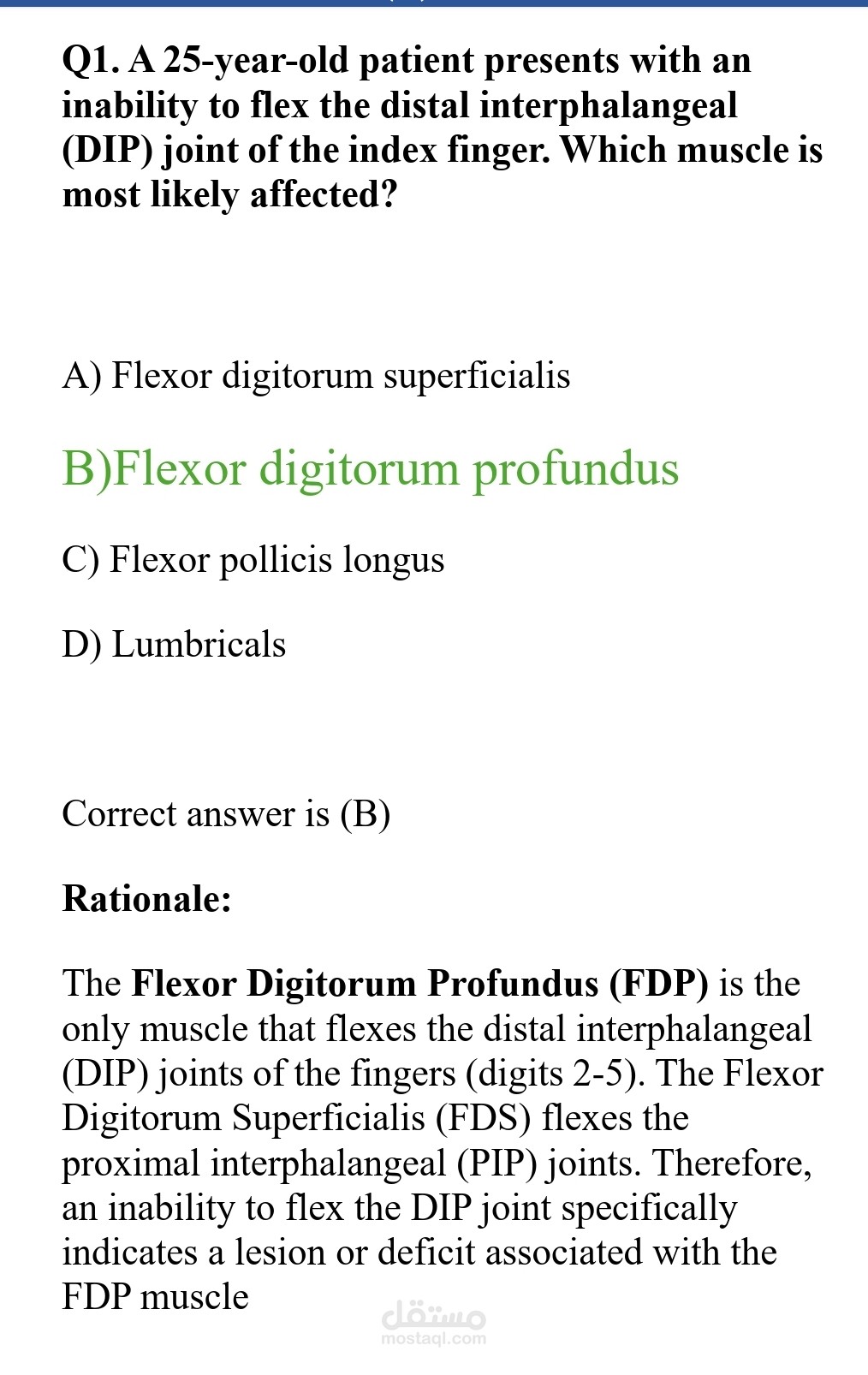 Q1. A 25-year-old patient presents with an inability to flex the distal interphalangeal (DIP) joint of the index finger. Which muscle is most likely affected?

A) Flexor digitorum superficialis

B)Flexor digitorum profundus

C) Flexor pollicis longus

D) Lumbricals

Correct answer is (B)

Rationale:

The Flexor Digitorum Profundus (FDP) is the only muscle that flexes the distal interphalangeal (DIP) joints of the fingers (digits 2-5). The Flexor Digitorum Superficialis (FDS) flexes the proximal interphalangeal (PIP) joints. Therefore, an inability to flex the DIP joint specifically indicates a lesion or deficit associated with the FDP muscle

مستقل
mostaql.com